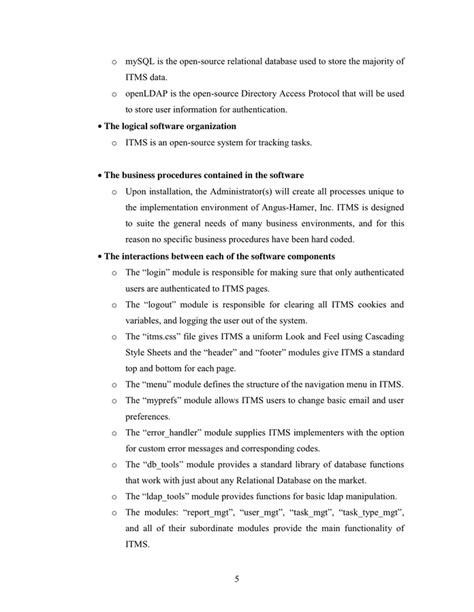 o mySQL is the open-source relational database used to store the majority of ITMS data.

o openLDAP is the open-source Directory Access Protocol that will be used to store user information for authentication.

• The logical software organization

o ITMS is an open-source system for tracking tasks.

• The business procedures contained in the software

o Upon installation, the Administrator(s) will create all processes unique to the implementation environment of Angus-Hamer, Inc. ITMS is designed to suite the general needs of many business environments, and for this reason no specific business procedures have been hard coded.

• The interactions between each of the software components

o The "login" module is responsible for making sure that only authenticated users are authenticated to ITMS pages.

o The "logout" module is responsible for clearing all ITMS cookies and variables, and logging the user out of the system.

o The "itms.css" file gives ITMS a uniform Look and Feel using Cascading Style Sheets and the "header" and "footer" modules give ITMS a standard top and bottom for each page.

o The "menu" module defines the structure of the navigation menu in ITMS.

o The "myprefs" module allows ITMS users to change basic email and user preferences.

o The "error_handler" module supplies ITMS implementers with the option for custom error messages and corresponding codes.

o The "db_tools" module provides a standard library of database functions that work with just about any Relational Database on the market.

o The "ldap_tools" module provides functions for basic ldap manipulation.

o The modules: "report_mgt", "user_mgt", "task_mgt", "task_type_mgt", and all of their subordinate modules provide the main functionality of ITMS.

5